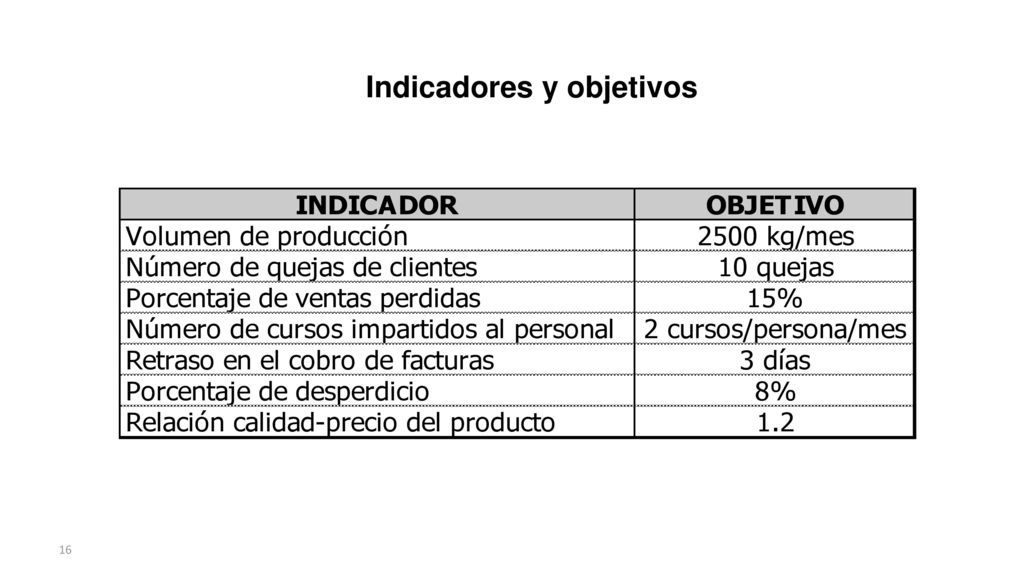 Indicadores y objetivos

| INDICADOR | OBJETIVO |
|---|---|
| Volumen de producción | 2500 kg/mes |
| Número de quejas de clientes | 10 quejas |
| Porcentaje de ventas perdidas | 15% |
| Número de cursos impartidos al personal | 2 cursos/persona/mes |
| Retraso en el cobro de facturas | 3 días |
| Porcentaje de desperdicio | 8% |
| Relación calidad-precio del producto | 1.2 |

16